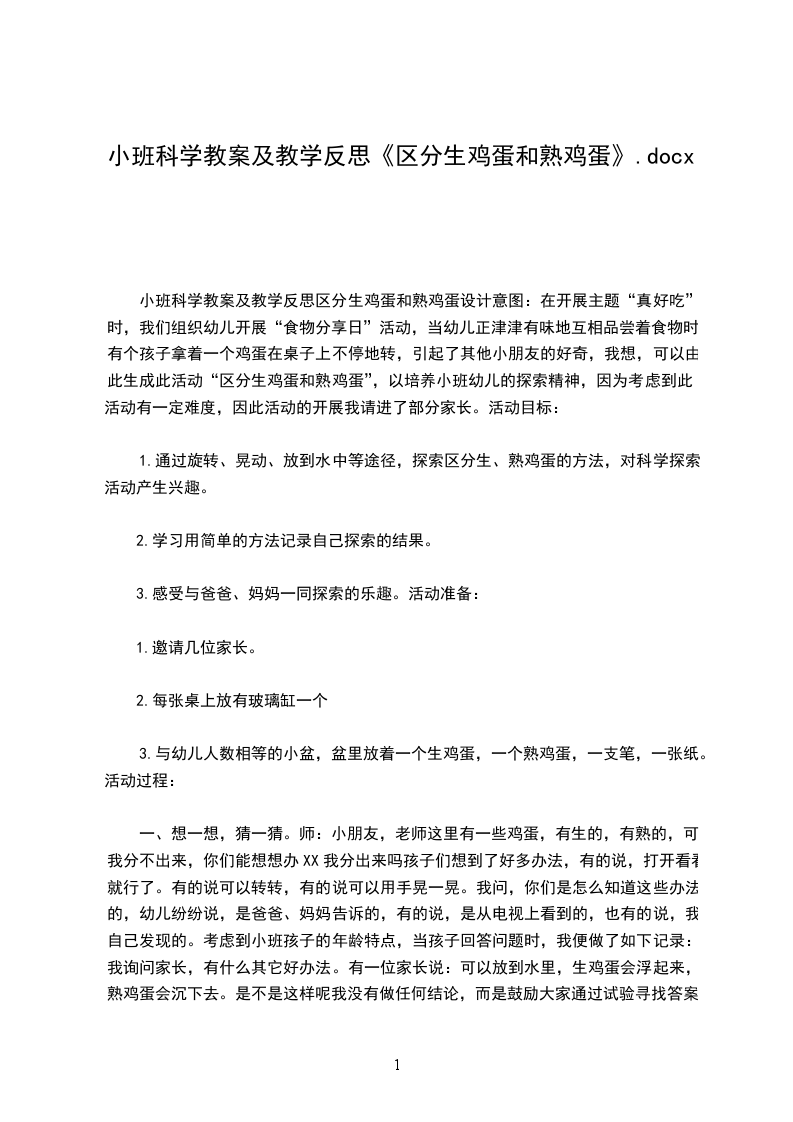 小班科学教案及教学反思《区分生鸡蛋和熟鸡蛋》.docx

小班科学教案及教学反思区分生鸡蛋和熟鸡蛋设计意图：在开展主题“真好吃”时，我们组织幼儿开展“食物分享日”活动，当幼儿正津津有味地互相品尝着食物时有个孩子拿着一个鸡蛋在桌子上不停地转，引起了其他小朋友的好奇，我想，可以由此生成此活动“区分生鸡蛋和熟鸡蛋”，以培养小班幼儿的探索精神，因为考虑到此活动有一定难度，因此活动的开展我请进了部分家长。活动目标：

1.通过旋转、晃动、放到水中等途径，探索区分生、熟鸡蛋的方法，对科学探索活动产生兴趣。

2.学习用简单的方法记录自己探索的结果。

3.感受与爸爸、妈妈一同探索的乐趣。活动准备：

1.邀请几位家长。

2.每张桌上放有玻璃缸一个

3.与幼儿人数相等的小盆，盆里放着一个生鸡蛋，一个熟鸡蛋，一支笔，一张纸。活动过程：

一、想一想，猜一猜。师：小朋友，老师这里有一些鸡蛋，有生的，有熟的，可我分不出来，你们能想想办XX我分出来吗孩子们想到了好多办法，有的说，打开看看就行了。有的说可以转转，有的说可以用手晃一晃。我问，你们是怎么知道这些办法的，幼儿纷纷说，是爸爸、妈妈告诉的，有的说，是从电视上看到的，也有的说，我自己发现的。考虑到小班孩子的年龄特点，当孩子回答问题时，我便做了如下记录：我询问家长，有什么其它好办法。有一位家长说：可以放到水里，生鸡蛋会浮起来，熟鸡蛋会沉下去。是不是这样呢我没有做任何结论，而是鼓励大家通过试验寻找答案

1